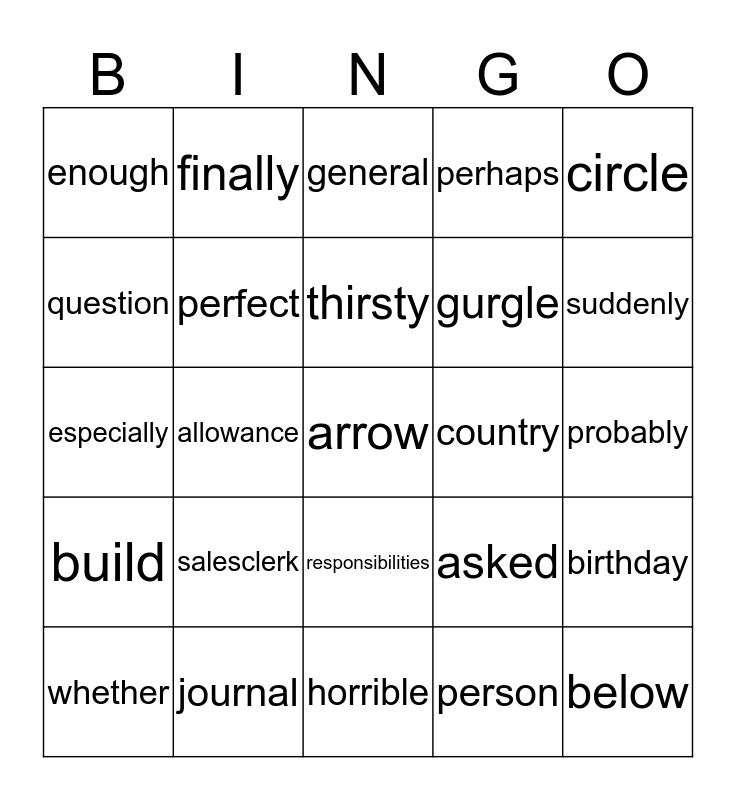 | B | I | N | G | O |
|---|---|---|---|---|
| enough | finally | general | perhaps | circle |
| question | perfect | thirsty | gurgle | suddenly |
| especially | allowance | arrow | country | probably |
| build | salesclerk | responsibilities | asked | birthday |
| whether | journal | horrible | person | below |